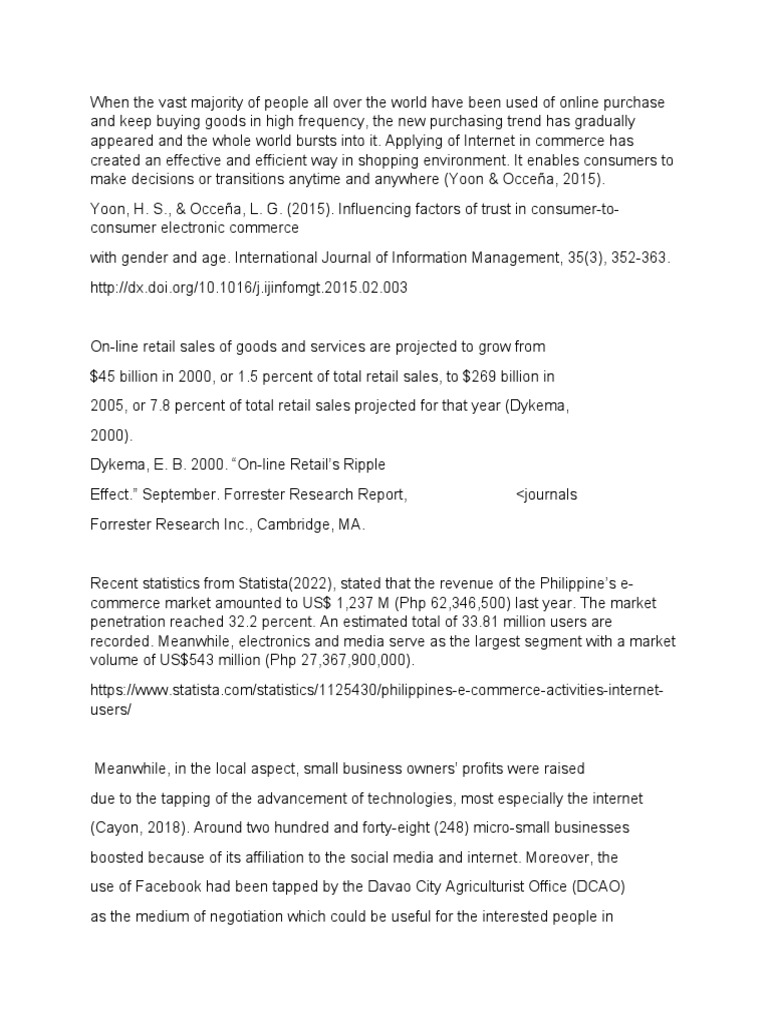 When the vast majority of people all over the world have been used of online purchase and keep buying goods in high frequency, the new purchasing trend has gradually appeared and the whole world bursts into it. Applying of Internet in commerce has created an effective and efficient way in shopping environment. It enables consumers to make decisions or transitions anytime and anywhere (Yoon & Occeña, 2015).

Yoon, H. S., & Occeña, L. G. (2015). Influencing factors of trust in consumer-to-consumer electronic commerce

with gender and age. International Journal of Information Management, 35(3), 352-363.

http://dx.doi.org/10.1016/j.ijinfomgt.2015.02.003

On-line retail sales of goods and services are projected to grow from

$45 billion in 2000, or 1.5 percent of total retail sales, to $269 billion in

2005, or 7.8 percent of total retail sales projected for that year (Dykema,

2000).

Dykema, E. B. 2000. "On-line Retail's Ripple

Effect." September. Forrester Research Report, <journals

Forrester Research Inc., Cambridge, MA.

Recent statistics from Statista(2022), stated that the revenue of the Philippine's e-commerce market amounted to US$ 1,237 M (Php 62,346,500) last year. The market penetration reached 32.2 percent. An estimated total of 33.81 million users are recorded. Meanwhile, electronics and media serve as the largest segment with a market volume of US$543 million (Php 27,367,900,000).

https://www.statista.com/statistics/1125430/philippines-e-commerce-activities-internet-users/

Meanwhile, in the local aspect, small business owners' profits were raised

due to the tapping of the advancement of technologies, most especially the internet

(Cayon, 2018). Around two hundred and forty-eight (248) micro-small businesses

boosted because of its affiliation to the social media and internet. Moreover, the

use of Facebook had been tapped by the Davao City Agriculturist Office (DCAO)

as the medium of negotiation which could be useful for the interested people in